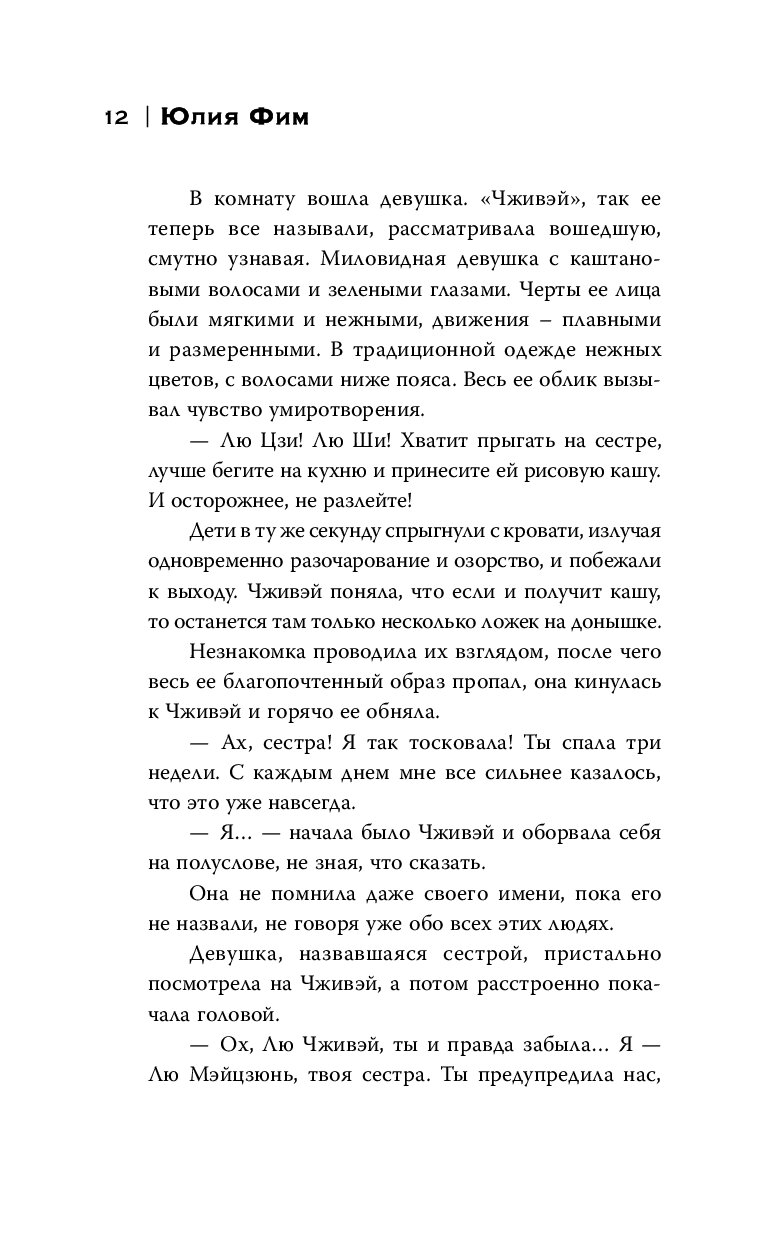 12 | Юлия Фим

В комнату вошла девушка. «Чживэй», так ее теперь все называли, рассматривала вошедшую, смутно узнавая. Миловидная девушка с каштановыми волосами и зелеными глазами. Черты ее лица были мягкими и нежными, движения – плавными и размеренными. В традиционной одежде нежных цветов, с волосами ниже пояса. Весь ее облик вызывал чувство умиротворения.

— Лю Цзи! Лю Ши! Хватит прыгать на сестре, лучше бегите на кухню и принесите ей рисовую кашу. И осторожнее, не разлейте!

Дети в ту же секунду спрыгнули с кровати, излучая одновременно разочарование и озорство, и побежали к выходу. Чживэй поняла, что если и получит кашу, то останется там только несколько ложек на донышке.

Незнакомка проводила их взглядом, после чего весь ее благопочтенный образ пропал, она кинулась к Чживэй и горячо ее обняла.

— Ах, сестра! Я так тосковала! Ты спала три недели. С каждым днем мне все сильнее казалось, что это уже навсегда.

— Я… — начала было Чживэй и оборвала себя на полуслове, не зная, что сказать.

Она не помнила даже своего имени, пока его не назвали, не говоря уже обо всех этих людях.

Девушка, назвавшаяся сестрой, пристально посмотрела на Чживэй, а потом расстроенно покачала головой.

— Ох, Лю Чживэй, ты и правда забыла… Я — Лю Мэйцзюнь, твоя сестра. Ты предупредила нас,